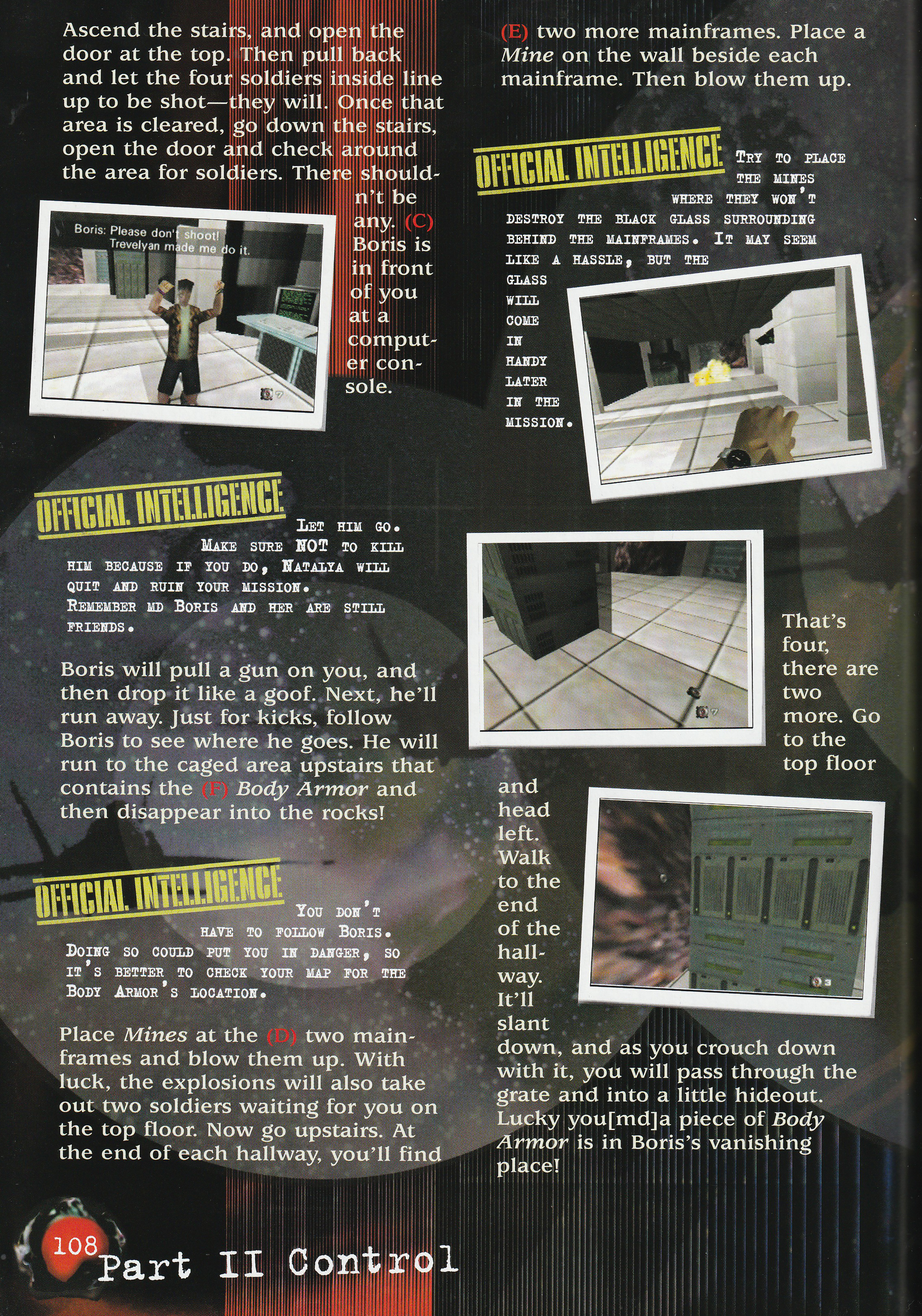 Ascend the stairs, and open the door at the top. Then pull back and let the four soldiers inside line up to be shot—they will. Once that area is cleared, go down the stairs, open the door and check around the area for soldiers. There shouldn't be any. (C) Boris is in front of you at a computer console.

Boris: Please don't shoot! Trevelyan made me do it.

OFFICIAL INTELLIGENCE

LET HIM GO. MAKE SURE NOT TO KILL HIM BECAUSE IF YOU DO, NATALYA WILL QUIT AND RUIN YOUR MISSION. REMEMBER MD BORIS AND HER ARE STILL FRIENDS.

Boris will pull a gun on you, and then drop it like a goof. Next, he'll run away. Just for kicks, follow Boris to see where he goes. He will run to the caged area upstairs that contains the (F) Body Armor and then disappear into the rocks!

OFFICIAL INTELLIGENCE

YOU DON'T HAVE TO FOLLOW BORIS. DOING SO COULD PUT YOU IN DANGER, SO IT'S BETTER TO CHECK YOUR MAP FOR THE BODY ARMOR'S LOCATION.

Place Mines at the (D) two mainframes and blow them up. With luck, the explosions will also take out two soldiers waiting for you on the top floor. Now go upstairs. At the end of each hallway, you'll find (E) two more mainframes. Place a Mine on the wall beside each mainframe. Then blow them up.

OFFICIAL INTELLIGENCE

TRY TO PLACE THE MINES WHERE THEY WON'T DESTROY THE BLACK GLASS SURROUNDING BEHIND THE MAINFRAMES. IT MAY SEEM LIKE A HASSLE, BUT THE GLASS WILL COME IN HANDY LATER IN THE MISSION.

That's four, there are two more. Go to the top floor and head left. Walk to the end of the hallway. It'll slant down, and as you crouch down with it, you will pass through the grate and into a little hideout. Lucky you[md]a piece of Body Armor is in Boris's vanishing place!

108 Part II Control